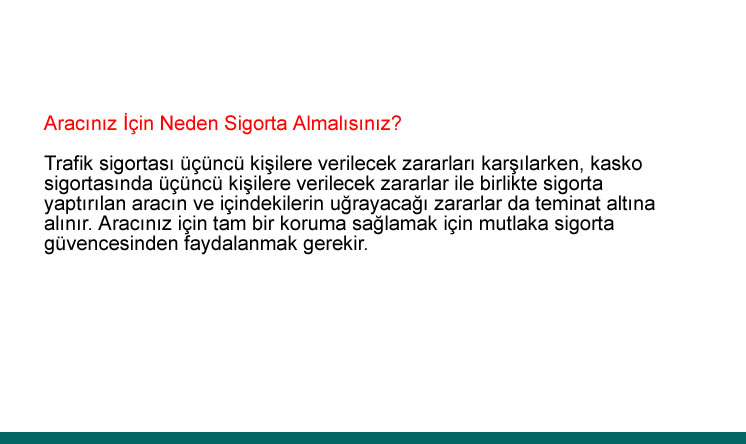 Aracınız İçin Neden Sigorta Almalısınız?

Trafik sigortası üçüncü kişilere verilecek zararları karşılarken, kasko sigortasında üçüncü kişilere verilecek zararlar ile birlikte sigorta yaptırılan aracın ve içindekilerin uğrayacağı zararlar da teminat altına alınır. Aracınız için tam bir koruma sağlamak için mutlaka sigorta güvencesinden faydalanmak gerekir.